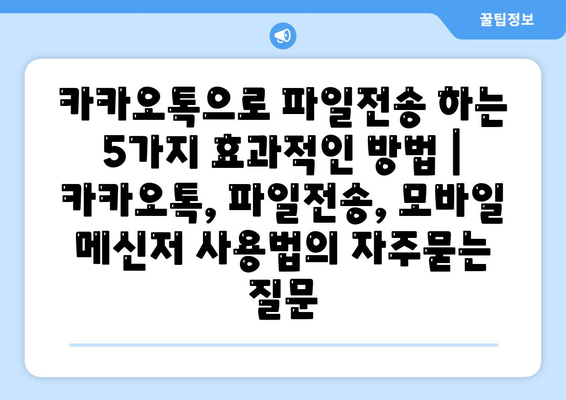 꿀팁정보

카카오톡으로 파일전송 하는 5가지 효과적인 방법 | 카카오톡, 파일전송, 모바일 메신저 사용법의 자주묻는 질문